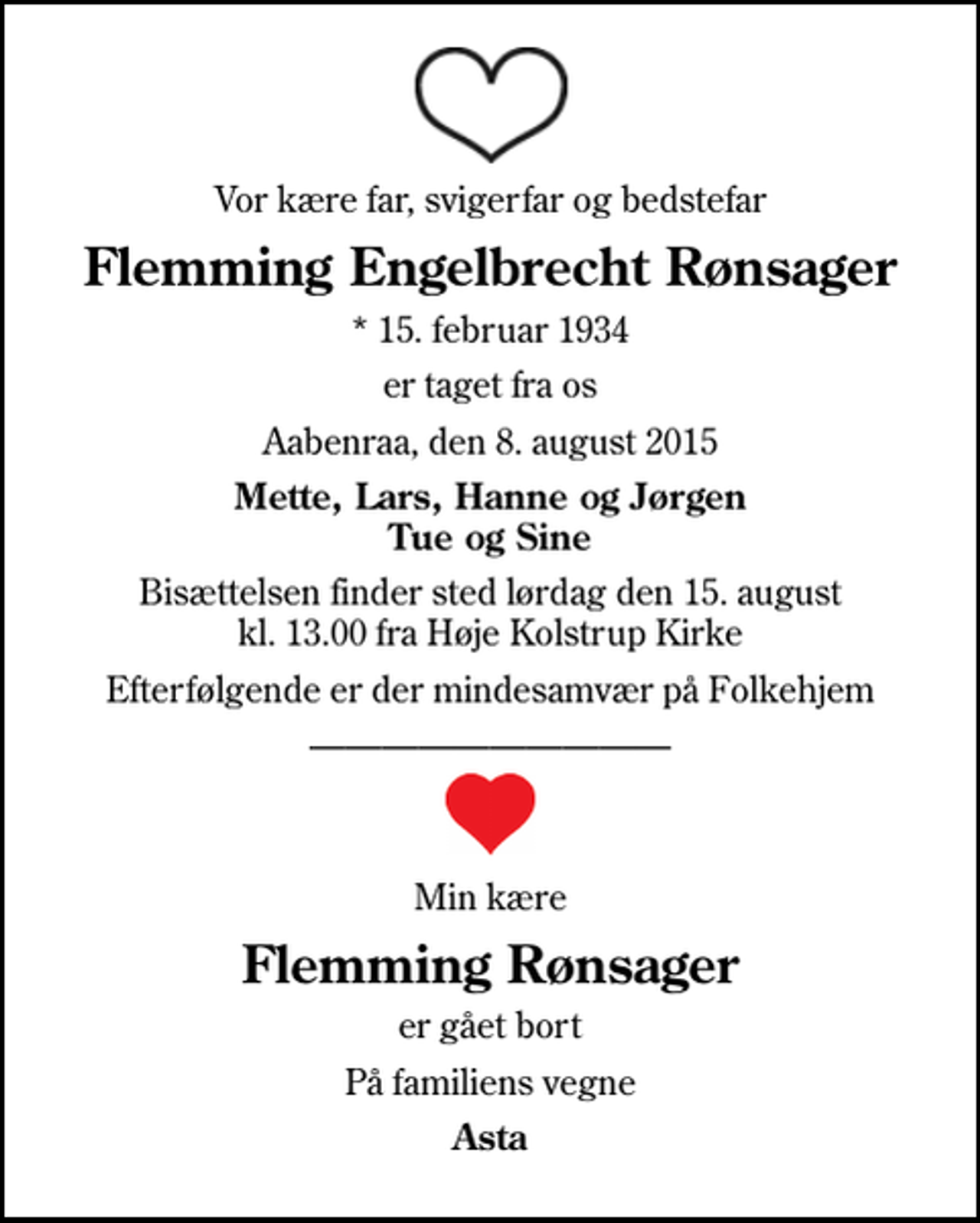 Vor kære far, svigerfar og bedstefar

Flemming Engelbrecht Rønsager

* 15. februar 1934

er taget fra os

Aabenraa, den 8. august 2015

Mette, Lars, Hanne og Jørgen
Tue og Sine

Bisættelsen finder sted lørdag den 15. august
kl. 13.00 fra Høje Kolstrup Kirke

Efterfølgende er der mindesamvær på Folkehjem

Min kære

Flemming Rønsager

er gået bort

På familiens vegne

Asta